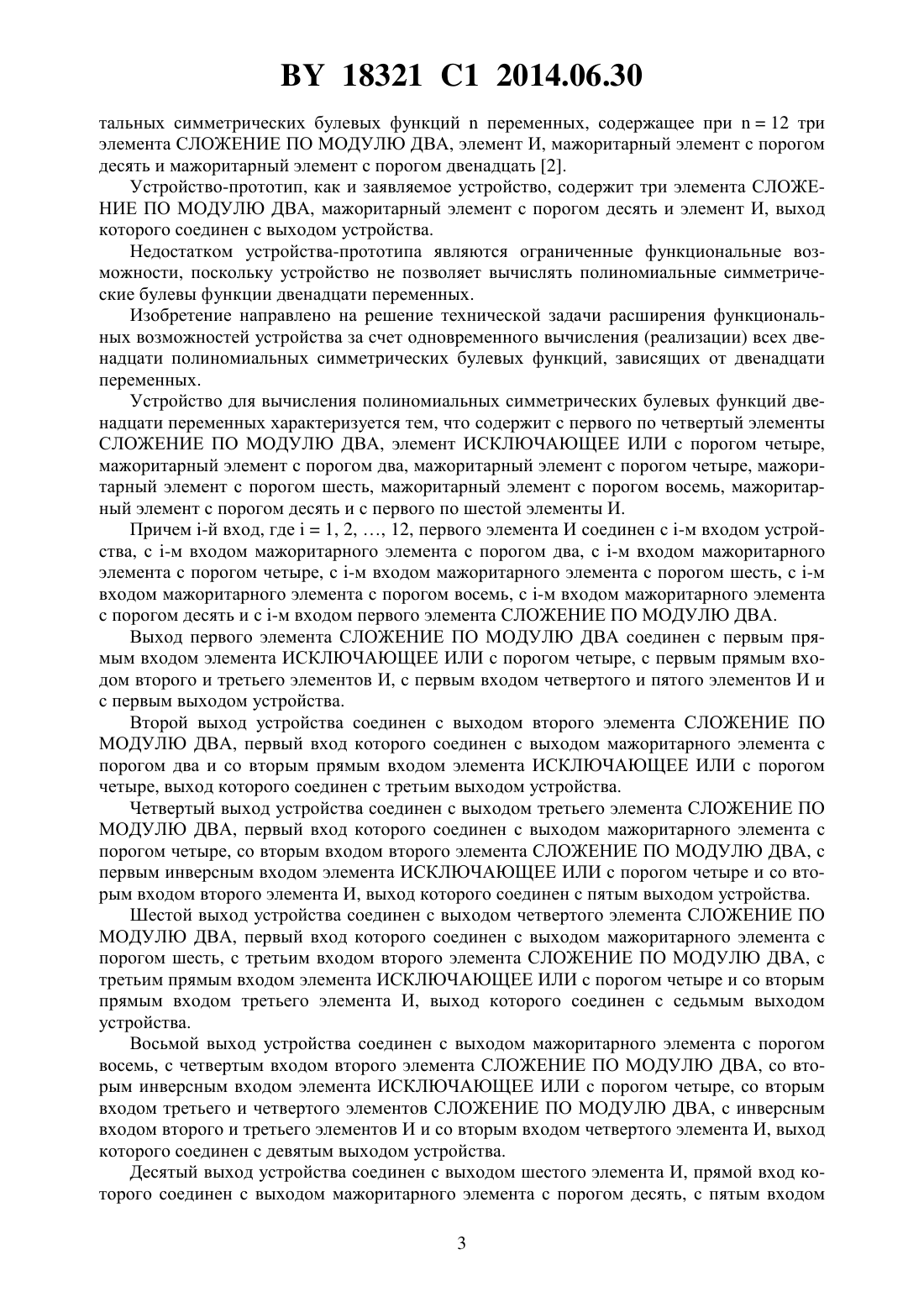 BY 18321 C1 2014.06.30

тальных симметрических булевых функций n переменных, содержащее при n = 12 три элемента СЛОЖЕНИЕ ПО МОДУЛЮ ДВА, элемент И, мажоритарный элемент с порогом десять и мажоритарный элемент с порогом двенадцать [2].

Устройство-прототип, как и заявляемое устройство, содержит три элемента СЛОЖЕНИЕ ПО МОДУЛЮ ДВА, мажоритарный элемент с порогом десять и элемент И, выход которого соединен с выходом устройства.

Недостатком устройства-прототипа являются ограниченные функциональные возможности, поскольку устройство не позволяет вычислять полиномиальные симметрические булевы функции двенадцати переменных.

Изобретение направлено на решение технической задачи расширения функциональных возможностей устройства за счет одновременного вычисления (реализации) всех двенадцати полиномиальных симметрических булевых функций, зависящих от двенадцати переменных.

Устройство для вычисления полиномиальных симметрических булевых функций двенадцати переменных характеризуется тем, что содержит с первого по четвертый элементы СЛОЖЕНИЕ ПО МОДУЛЮ ДВА, элемент ИСКЛЮЧАЮЩЕЕ ИЛИ с порогом четыре, мажоритарный элемент с порогом два, мажоритарный элемент с порогом четыре, мажоритарный элемент с порогом шесть, мажоритарный элемент с порогом восемь, мажоритарный элемент с порогом десять и с первого по шестой элементы И.

Причем i-й вход, где i = 1, 2, …, 12, первого элемента И соединен с i-м входом устройства, с i-м входом мажоритарного элемента с порогом два, с i-м входом мажоритарного элемента с порогом четыре, с i-м входом мажоритарного элемента с порогом шесть, с i-м входом мажоритарного элемента с порогом восемь, с i-м входом мажоритарного элемента с порогом десять и с i-м входом первого элемента СЛОЖЕНИЕ ПО МОДУЛЮ ДВА.

Выход первого элемента СЛОЖЕНИЕ ПО МОДУЛЮ ДВА соединен с первым прямым входом элемента ИСКЛЮЧАЮЩЕЕ ИЛИ с порогом четыре, с первым прямым входом второго и третьего элементов И, с первым входом четвертого и пятого элементов И и с первым выходом устройства.

Второй выход устройства соединен с выходом второго элемента СЛОЖЕНИЕ ПО МОДУЛЮ ДВА, первый вход которого соединен с выходом мажоритарного элемента с порогом два и со вторым прямым входом элемента ИСКЛЮЧАЮЩЕЕ ИЛИ с порогом четыре, выход которого соединен с третьим выходом устройства.

Четвертый выход устройства соединен с выходом третьего элемента СЛОЖЕНИЕ ПО МОДУЛЮ ДВА, первый вход которого соединен с выходом мажоритарного элемента с порогом четыре, со вторым входом второго элемента СЛОЖЕНИЕ ПО МОДУЛЮ ДВА, с первым инверсным входом элемента ИСКЛЮЧАЮЩЕЕ ИЛИ с порогом четыре и со вторым входом второго элемента И, выход которого соединен с пятым выходом устройства.

Шестой выход устройства соединен с выходом четвертого элемента СЛОЖЕНИЕ ПО МОДУЛЮ ДВА, первый вход которого соединен с выходом мажоритарного элемента с порогом шесть, с третьим входом второго элемента СЛОЖЕНИЕ ПО МОДУЛЮ ДВА, с третьим прямым входом элемента ИСКЛЮЧАЮЩЕЕ ИЛИ с порогом четыре и со вторым прямым входом третьего элемента И, выход которого соединен с седьмым выходом устройства.

Восьмой выход устройства соединен с выходом мажоритарного элемента с порогом восемь, с четвертым входом второго элемента СЛОЖЕНИЕ ПО МОДУЛЮ ДВА, со вторым инверсным входом элемента ИСКЛЮЧАЮЩЕЕ ИЛИ с порогом четыре, со вторым входом третьего и четвертого элементов СЛОЖЕНИЕ ПО МОДУЛЮ ДВА, с инверсным входом второго и третьего элементов И и со вторым входом четвертого элемента И, выход которого соединен с девятым выходом устройства.

Десятый выход устройства соединен с выходом шестого элемента И, прямой вход которого соединен с выходом мажоритарного элемента с порогом десять, с пятым входом

3